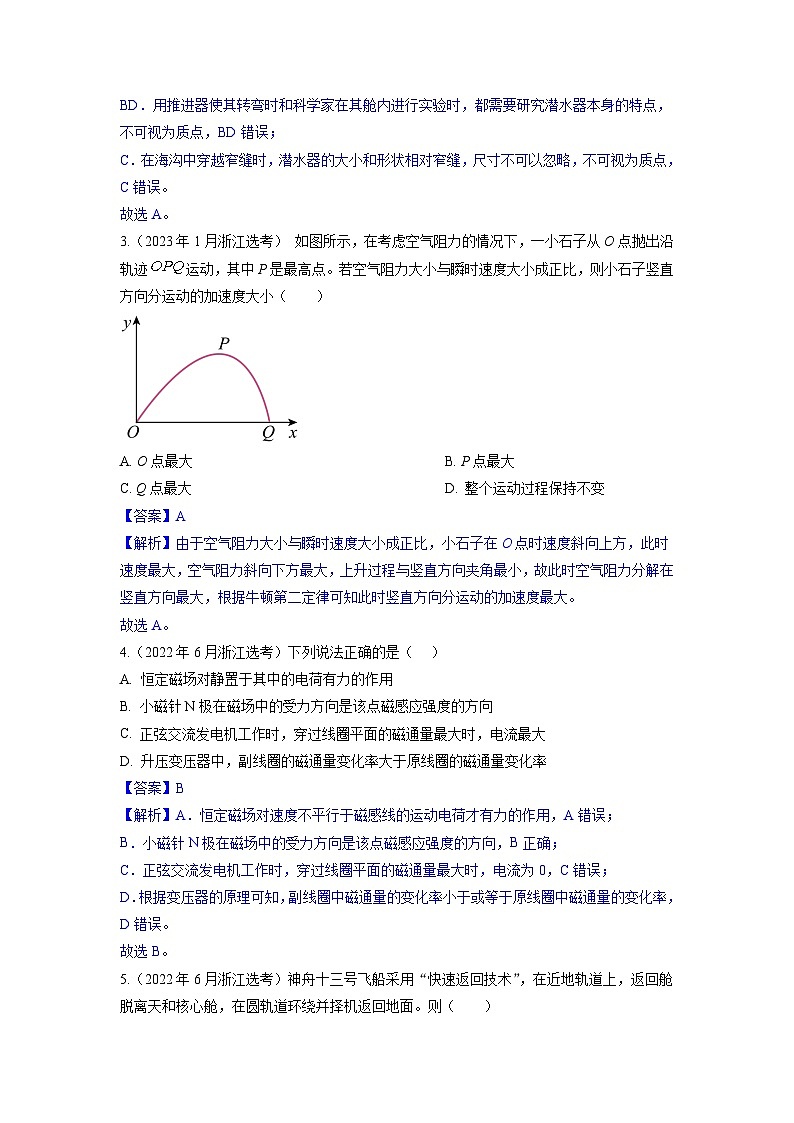 BD．用推进器使其转弯时和科学家在其舱内进行实验时，都需要研究潜水器本身的特点，不可视为质点，BD 错误；

C．在海沟中穿越窄缝时，潜水器的大小和形状相对窄缝，尺寸不可以忽略，不可视为质点，C 错误。

故选 A。

3.（2023 年 1 月浙江选考） 如图所示，在考虑空气阻力的情况下，一小石子从 $O$ 点抛出沿轨迹 $OPQ$ 运动，其中 $P$ 是最高点。若空气阻力大小与瞬时速度大小成正比，则小石子竖直方向分运动的加速度大小（　　）

$y$

$P$

$O$　$Q$　$x$

A. $O$ 点最大

B. $P$ 点最大

C. $Q$ 点最大

D. 整个运动过程保持不变

【答案】A

【解析】由于空气阻力大小与瞬时速度大小成正比，小石子在 $O$ 点时速度斜向上方，此时速度最大，空气阻力斜向下方最大，上升过程与竖直方向夹角最小，故此时空气阻力分解在竖直方向最大，根据牛顿第二定律可知此时竖直方向分运动的加速度最大。

故选 A。

4.（2022 年 6 月浙江选考）下列说法正确的是（　）

A. 恒定磁场对静置于其中的电荷有力的作用

B. 小磁针 N 极在磁场中的受力方向是该点磁感应强度的方向

C. 正弦交流发电机工作时，穿过线圈平面的磁通量最大时，电流最大

D. 升压变压器中，副线圈的磁通量变化率大于原线圈的磁通量变化率

【答案】B

【解析】A．恒定磁场对速度不平行于磁感线的运动电荷才有力的作用，A 错误；

B．小磁针 N 极在磁场中的受力方向是该点磁感应强度的方向，B 正确；

C．正弦交流发电机工作时，穿过线圈平面的磁通量最大时，电流为 0，C 错误；

D．根据变压器的原理可知，副线圈中磁通量的变化率小于或等于原线圈中磁通量的变化率，D 错误。

故选 B。

5.（2022 年 6 月浙江选考）神舟十三号飞船采用“快速返回技术”，在近地轨道上，返回舱脱离天和核心舱，在圆轨道环绕并择机返回地面。则（　　）